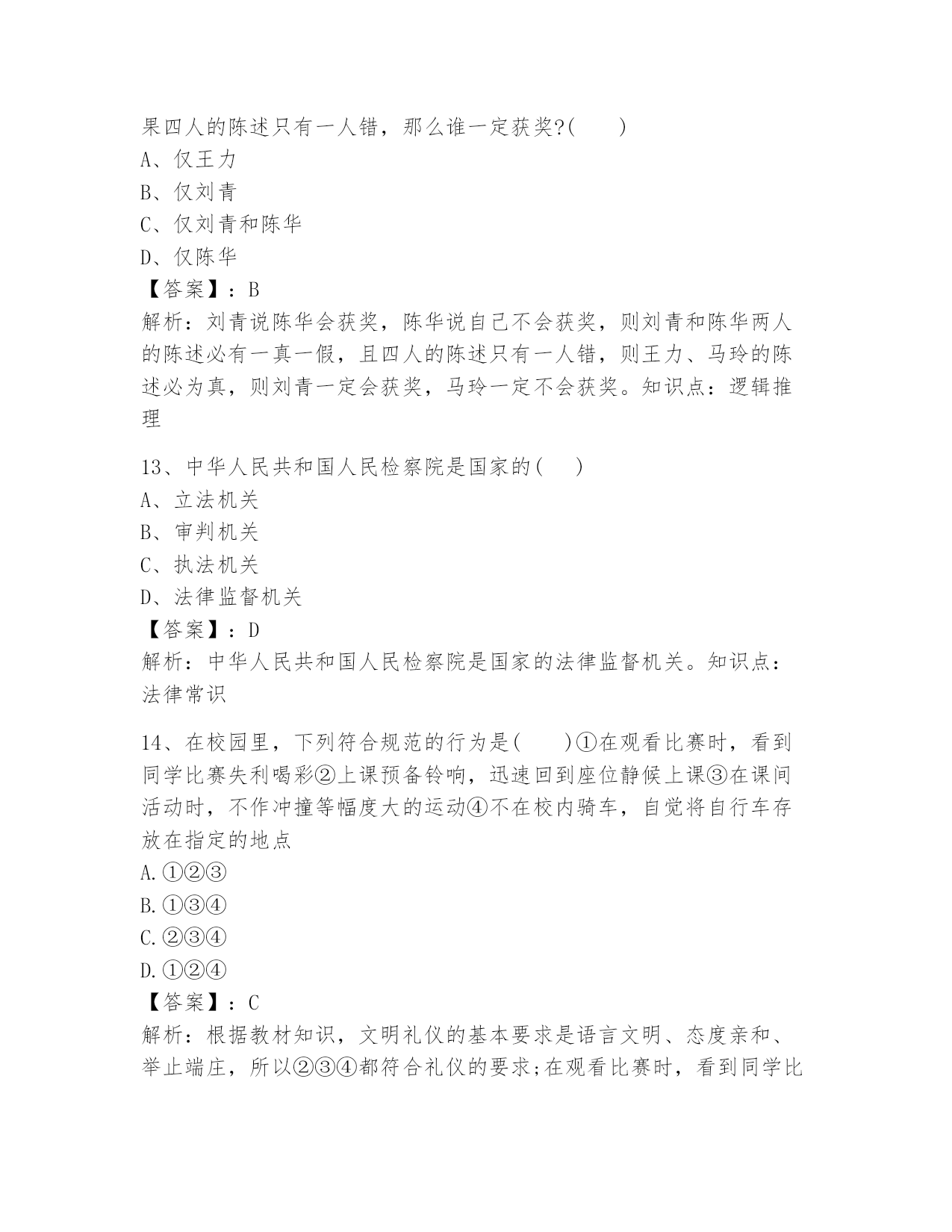 果四人的陈述只有一人错，那么谁一定获奖?(　　)
A、仅王力
B、仅刘青
C、仅刘青和陈华
D、仅陈华
【答案】：B
解析：刘青说陈华会获奖，陈华说自己不会获奖，则刘青和陈华两人的陈述必有一真一假，且四人的陈述只有一人错，则王力、马玲的陈述必为真，则刘青一定会获奖，马玲一定不会获奖。知识点：逻辑推理

13、中华人民共和国人民检察院是国家的(　　)
A、立法机关
B、审判机关
C、执法机关
D、法律监督机关
【答案】：D
解析：中华人民共和国人民检察院是国家的法律监督机关。知识点：法律常识

14、在校园里，下列符合规范的行为是(　　)①在观看比赛时，看到同学比赛失利喝彩②上课预备铃响，迅速回到座位静候上课③在课间活动时，不作冲撞等幅度大的运动④不在校内骑车，自觉将自行车存放在指定的地点
A.①②③
B.①③④
C.②③④
D.①②④
【答案】：C
解析：根据教材知识，文明礼仪的基本要求是语言文明、态度亲和、举止端庄，所以②③④都符合礼仪的要求;在观看比赛时，看到同学比